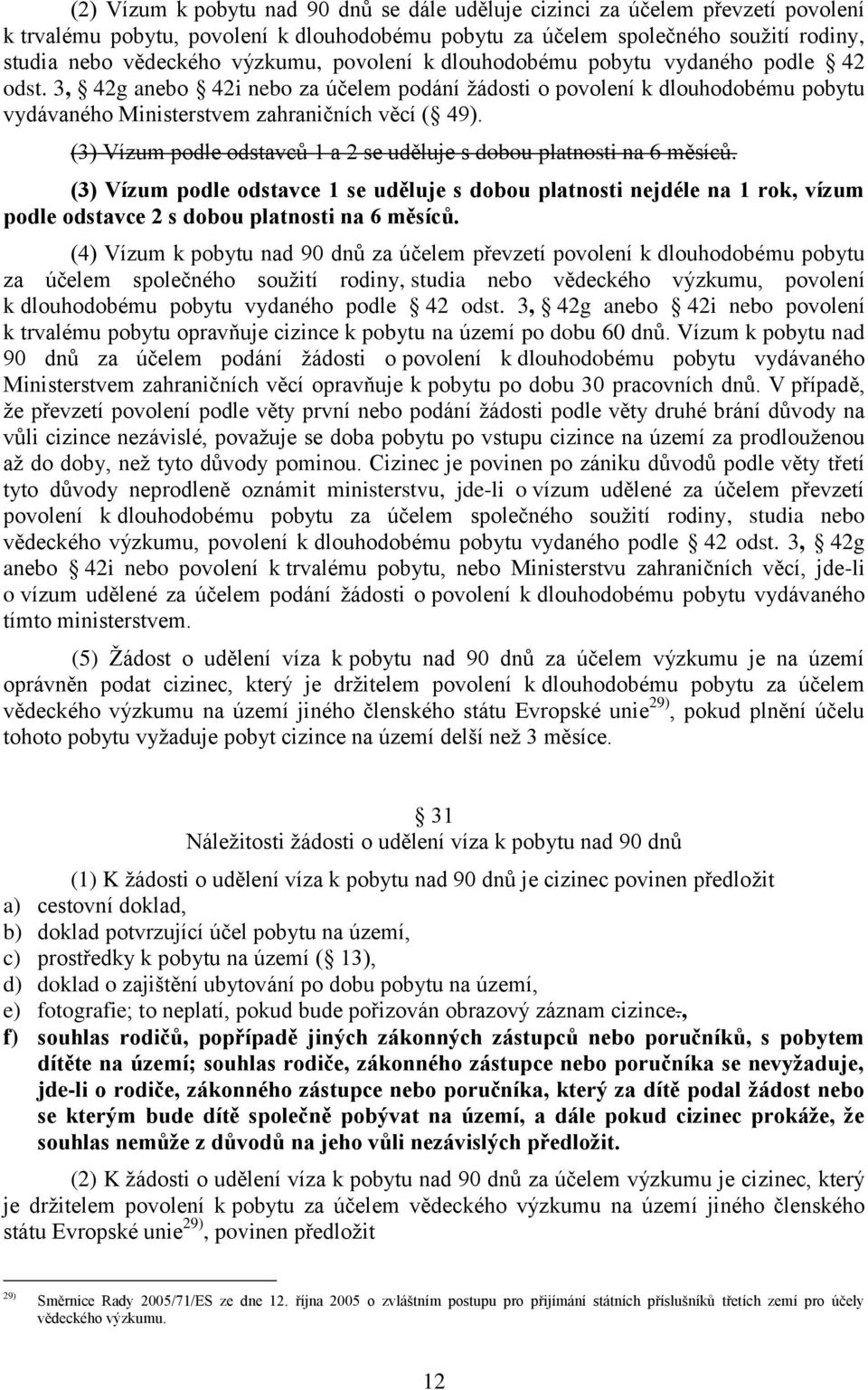 (2) Vízum k pobytu nad 90 dnů se dále uděluje cizinci za účelem převzetí povolení k trvalému pobytu, povolení k dlouhodobému pobytu za účelem společného soužití rodiny, studia nebo vědeckého výzkumu, povolení k dlouhodobému pobytu vydaného podle § 42 odst. 3, § 42g anebo § 42i nebo za účelem podání žádosti o povolení k dlouhodobému pobytu vydávaného Ministerstvem zahraničních věcí (§ 49).

(3) Vízum podle odstavců 1 a 2 se uděluje s dobou platnosti na 6 měsíců.

(3) Vízum podle odstavce 1 se uděluje s dobou platnosti nejdéle na 1 rok, vízum podle odstavce 2 s dobou platnosti na 6 měsíců.

(4) Vízum k pobytu nad 90 dnů za účelem převzetí povolení k dlouhodobému pobytu za účelem společného soužití rodiny, studia nebo vědeckého výzkumu, povolení k dlouhodobému pobytu vydaného podle § 42 odst. 3, § 42g anebo § 42i nebo povolení k trvalému pobytu opravňuje cizince k pobytu na území po dobu 60 dnů. Vízum k pobytu nad 90 dnů za účelem podání žádosti o povolení k dlouhodobému pobytu vydávaného Ministerstvem zahraničních věcí opravňuje k pobytu po dobu 30 pracovních dnů. V případě, že převzetí povolení podle věty první nebo podání žádosti podle věty druhé brání důvody na vůli cizince nezávislé, považuje se doba pobytu po vstupu cizince na území za prodlouženou až do doby, než tyto důvody pominou. Cizinec je povinen po zániku důvodů podle věty třetí tyto důvody neprodleně oznámit ministerstvu, jde-li o vízum udělené za účelem převzetí povolení k dlouhodobému pobytu za účelem společného soužití rodiny, studia nebo vědeckého výzkumu, povolení k dlouhodobému pobytu vydaného podle § 42 odst. 3, § 42g anebo § 42i nebo povolení k trvalému pobytu, nebo Ministerstvu zahraničních věcí, jde-li o vízum udělené za účelem podání žádosti o povolení k dlouhodobému pobytu vydávaného tímto ministerstvem.

(5) Žádost o udělení víza k pobytu nad 90 dnů za účelem výzkumu je na území oprávněn podat cizinec, který je držitelem povolení k dlouhodobému pobytu za účelem vědeckého výzkumu na území jiného členského státu Evropské unie$^{29)}$, pokud plnění účelu tohoto pobytu vyžaduje pobyt cizince na území delší než 3 měsíce.

§ 31
Náležitosti žádosti o udělení víza k pobytu nad 90 dnů

(1) K žádosti o udělení víza k pobytu nad 90 dnů je cizinec povinen předložit
a) cestovní doklad,
b) doklad potvrzující účel pobytu na území,
c) prostředky k pobytu na území (§ 13),
d) doklad o zajištění ubytování po dobu pobytu na území,
e) fotografie; to neplatí, pokud bude pořizován obrazový záznam cizince.,
f) souhlas rodičů, popřípadě jiných zákonných zástupců nebo poručníků, s pobytem dítěte na území; souhlas rodiče, zákonného zástupce nebo poručníka se nevyžaduje, jde-li o rodiče, zákonného zástupce nebo poručníka, který za dítě podal žádost nebo se kterým bude dítě společně pobývat na území, a dále pokud cizinec prokáže, že souhlas nemůže z důvodů na jeho vůli nezávislých předložit.

(2) K žádosti o udělení víza k pobytu nad 90 dnů za účelem výzkumu je cizinec, který je držitelem povolení k pobytu za účelem vědeckého výzkumu na území jiného členského státu Evropské unie$^{29)}$, povinen předložit

$^{29)}$ Směrnice Rady 2005/71/ES ze dne 12. října 2005 o zvláštním postupu pro přijímání státních příslušníků třetích zemí pro účely vědeckého výzkumu.

12